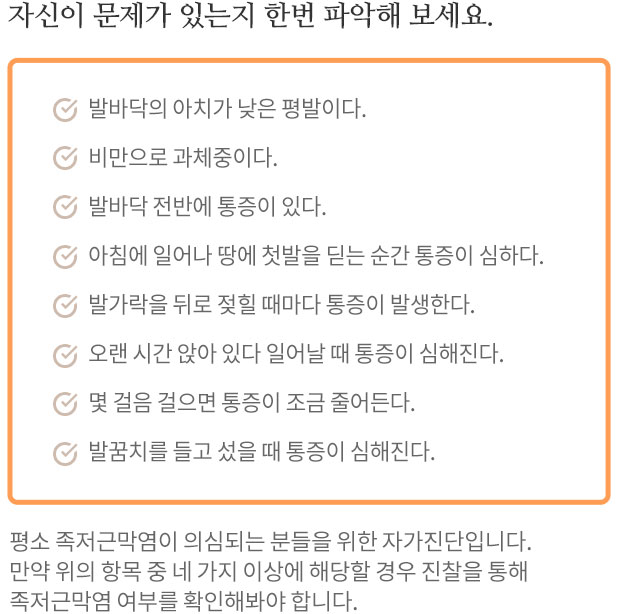 자신이 문제가 있는지 한번 파악해 보세요.

발바닥의 아치가 낮은 평발이다.

비만으로 과체중이다.

발바닥 전반에 통증이 있다.

아침에 일어나 땅에 첫발을 딛는 순간 통증이 심하다.

발가락을 뒤로 젖힐 때마다 통증이 발생한다.

오랜 시간 앉아 있다 일어날 때 통증이 심해진다.

몇 걸음 걸으면 통증이 조금 줄어든다.

발꿈치를 들고 섰을 때 통증이 심해진다.

평소 족저근막염이 의심되는 분들을 위한 자가진단입니다. 만약 위의 항목 중 네 가지 이상에 해당할 경우 진찰을 통해 족저근막염 여부를 확인해봐야 합니다.